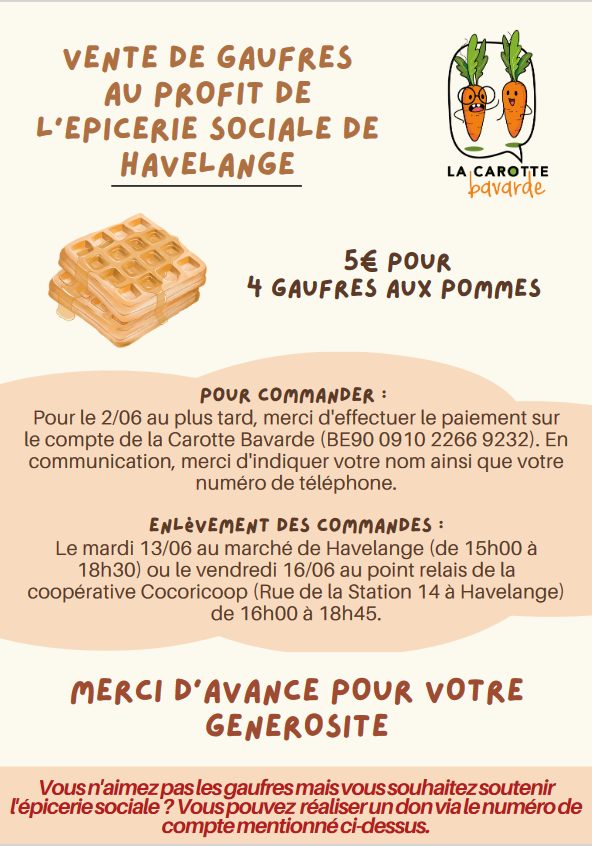 VENTE DE GAUFRES AU PROFIT DE L'EPICERIE SOCIALE DE HAVELANGE

LA CAROTTE bavarde

5€ POUR
4 GAUFRES AUX POMMES

POUR COMMANDER :
Pour le 2/06 au plus tard, merci d'effectuer le paiement sur le compte de la Carotte Bavarde (BE90 0910 2266 9232). En communication, merci d'indiquer votre nom ainsi que votre numéro de téléphone.

ENLèVEMENT DES COMMANDES :
Le mardi 13/06 au marché de Havelange (de 15h00 à 18h30) ou le vendredi 16/06 au point relais de la coopérative Cocoricoop (Rue de la Station 14 à Havelange) de 16h00 à 18h45.

MERCI D'AVANCE POUR VOTRE GENEROSITE

Vous n'aimez pas les gaufres mais vous souhaitez soutenir l'épicerie sociale ? Vous pouvez réaliser un don via le numéro de compte mentionné ci-dessus.